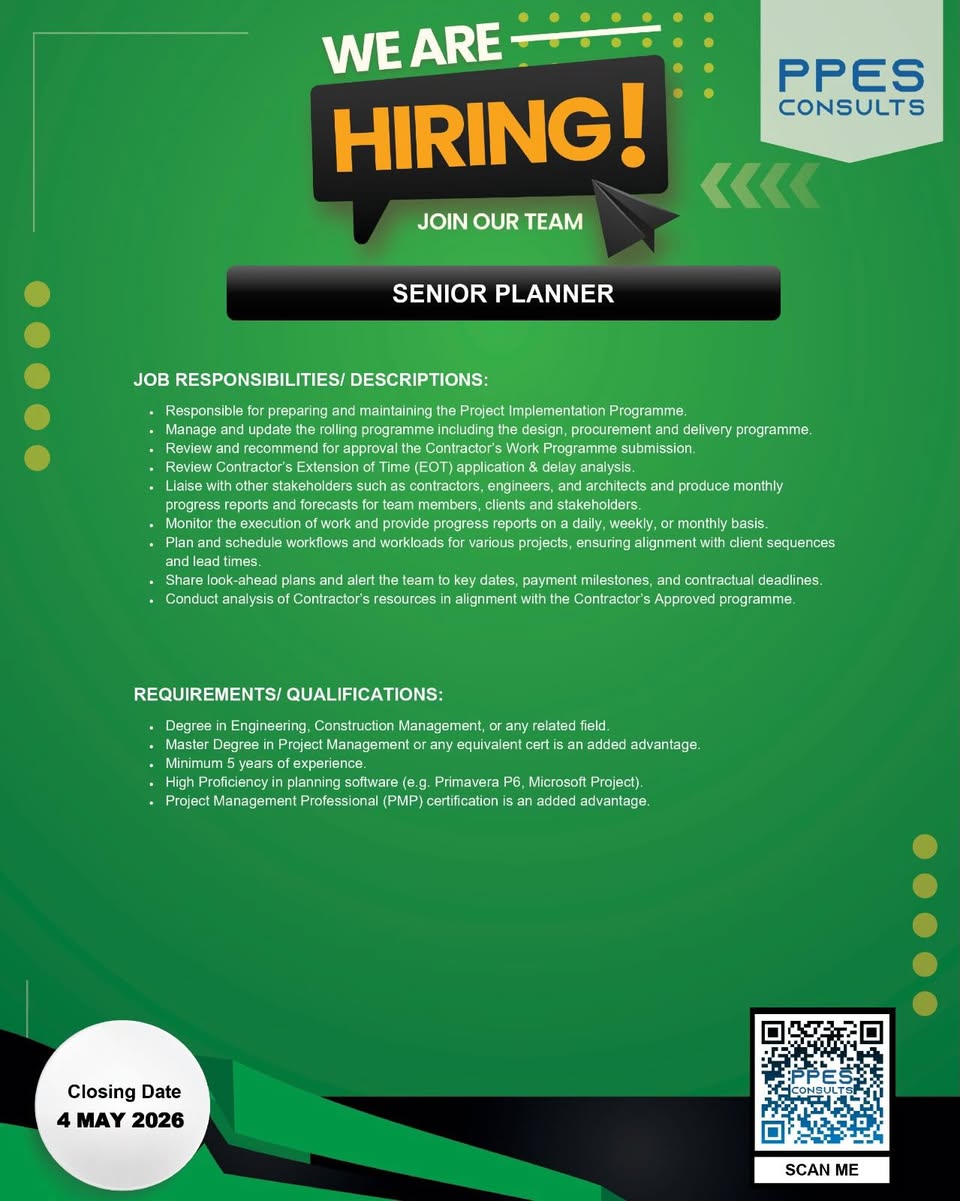 WE ARE HIRING!

JOIN OUR TEAM

PPES CONSULTS

SENIOR PLANNER

JOB RESPONSIBILITIES/ DESCRIPTIONS:

• Responsible for preparing and maintaining the Project Implementation Programme.
• Manage and update the rolling programme including the design, procurement and delivery programme.
• Review and recommend for approval the Contractor's Work Programme submission.
• Review Contractor's Extension of Time (EOT) application & delay analysis.
• Liaise with other stakeholders such as contractors, engineers, and architects and produce monthly progress reports and forecasts for team members, clients and stakeholders.
• Monitor the execution of work and provide progress reports on a daily, weekly, or monthly basis.
• Plan and schedule workflows and workloads for various projects, ensuring alignment with client sequences and lead times.
• Share look-ahead plans and alert the team to key dates, payment milestones, and contractual deadlines.
• Conduct analysis of Contractor's resources in alignment with the Contractor's Approved programme.

REQUIREMENTS/ QUALIFICATIONS:

• Degree in Engineering, Construction Management, or any related field.
• Master Degree in Project Management or any equivalent cert is an added advantage.
• Minimum 5 years of experience.
• High Proficiency in planning software (e.g. Primavera P6, Microsoft Project).
• Project Management Professional (PMP) certification is an added advantage.

Closing Date
4 MAY 2026

PPES CONSULTS

SCAN ME